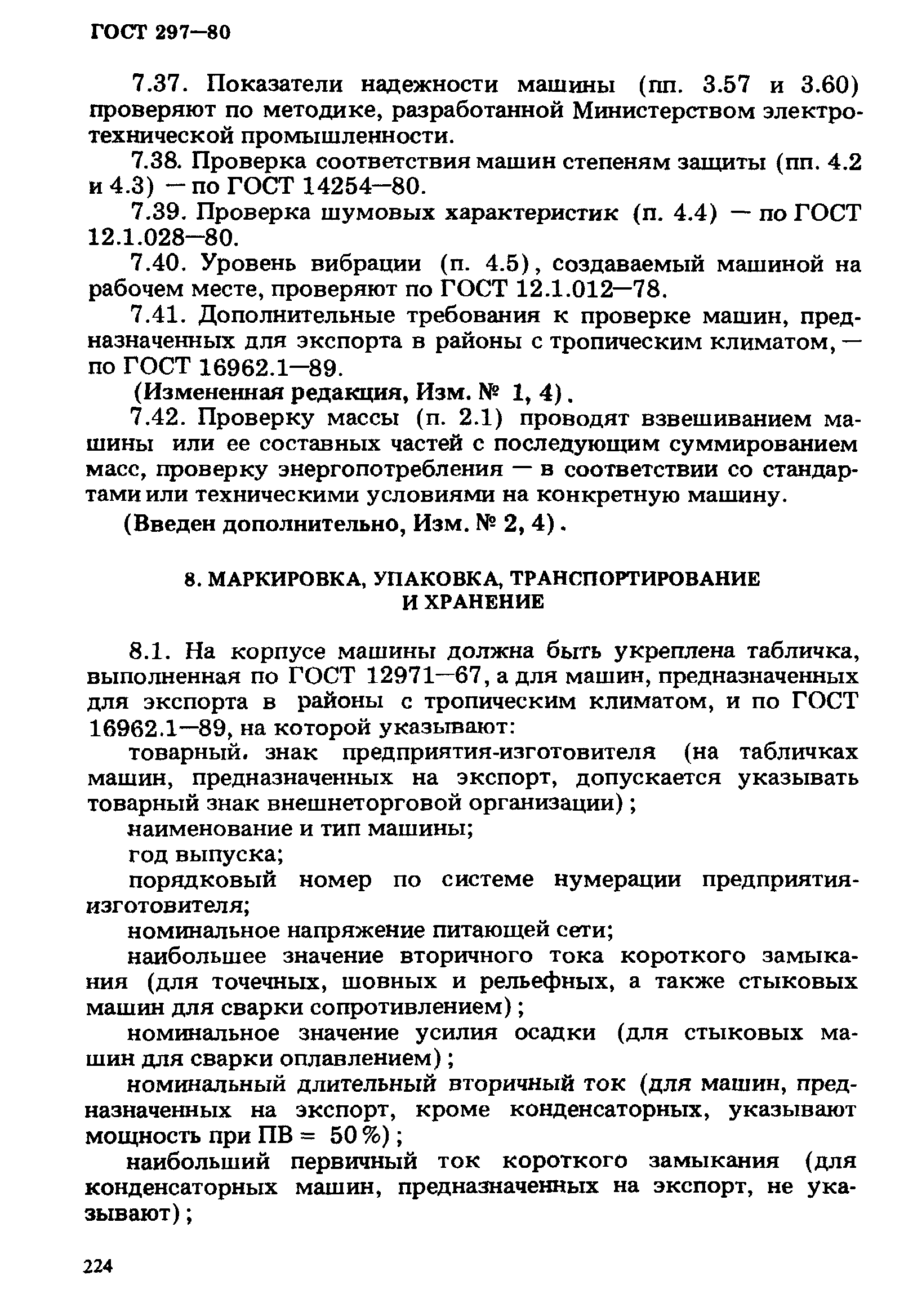 ГОСТ 297—80

7.37. Показатели надежности машины (пп. 3.57 и 3.60) проверяют по методике, разработанной Министерством электротехнической промышленности.

7.38. Проверка соответствия машин степеням защиты (пп. 4.2 и 4.3) — по ГОСТ 14254—80.

7.39. Проверка шумовых характеристик (п. 4.4) — по ГОСТ 12.1.028—80.

7.40. Уровень вибрации (п. 4.5), создаваемый машиной на рабочем месте, проверяют по ГОСТ 12.1.012—78.

7.41. Дополнительные требования к проверке машин, предназначенных для экспорта в районы с тропическим климатом, — по ГОСТ 16962.1—89.

(Измененная редакция, Изм. № 1, 4).

7.42. Проверку массы (п. 2.1) проводят взвешиванием машины или ее составных частей с последующим суммированием масс, проверку энергопотребления — в соответствии со стандартами или техническими условиями на конкретную машину.

(Введен дополнительно, Изм. № 2, 4).

8. МАРКИРОВКА, УПАКОВКА, ТРАНСПОРТИРОВАНИЕ И ХРАНЕНИЕ

8.1. На корпусе машины должна быть укреплена табличка, выполненная по ГОСТ 12971—67, а для машин, предназначенных для экспорта в районы с тропическим климатом, и по ГОСТ 16962.1—89, на которой указывают:

товарный. знак предприятия-изготовителя (на табличках машин, предназначенных на экспорт, допускается указывать товарный знак внешнеторговой организации);

наименование и тип машины;

год выпуска;

порядковый номер по системе нумерации предприятия-изготовителя;

номинальное напряжение питающей сети;

наибольшее значение вторичного тока короткого замыкания (для точечных, шовных и рельефных, а также стыковых машин для сварки сопротивлением);

номинальное значение усилия осадки (для стыковых машин для сварки оплавлением);

номинальный длительный вторичный ток (для машин, предназначенных на экспорт, кроме конденсаторных, указывают мощность при ПВ = 50 %);

наибольший первичный ток короткого замыкания (для конденсаторных машин, предназначенных на экспорт, не указывают);

224